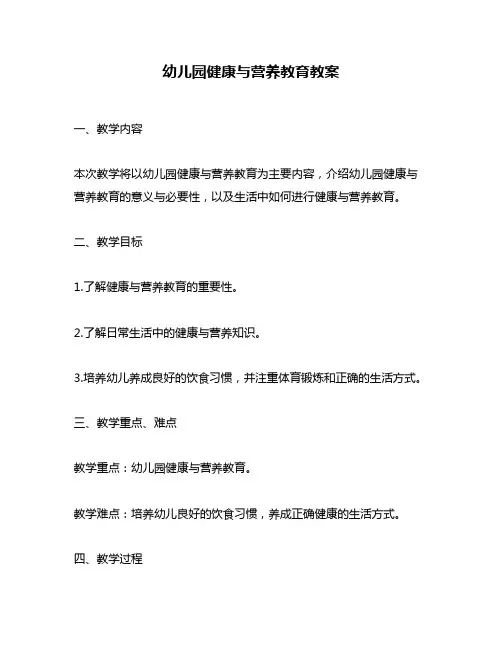 幼儿园健康与营养教育教案

一、教学内容

本次教学将以幼儿园健康与营养教育为主要内容，介绍幼儿园健康与营养教育的意义与必要性，以及生活中如何进行健康与营养教育。

二、教学目标

1.了解健康与营养教育的重要性。

2.了解日常生活中的健康与营养知识。

3.培养幼儿养成良好的饮食习惯，并注重体育锻炼和正确的生活方式。

三、教学重点、难点

教学重点：幼儿园健康与营养教育。

教学难点：培养幼儿良好的饮食习惯，养成正确健康的生活方式。

四、教学过程